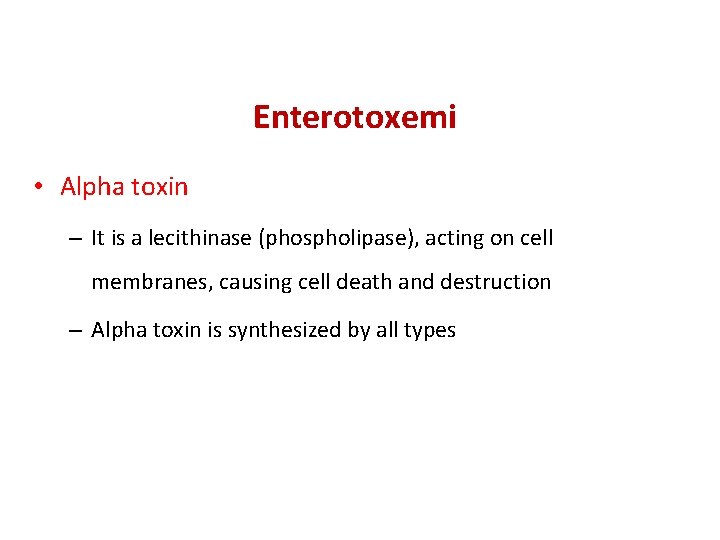 Enterotoxemi

• Alpha toxin

– It is a lecithinase (phospholipase), acting on cell membranes, causing cell death and destruction

– Alpha toxin is synthesized by all types